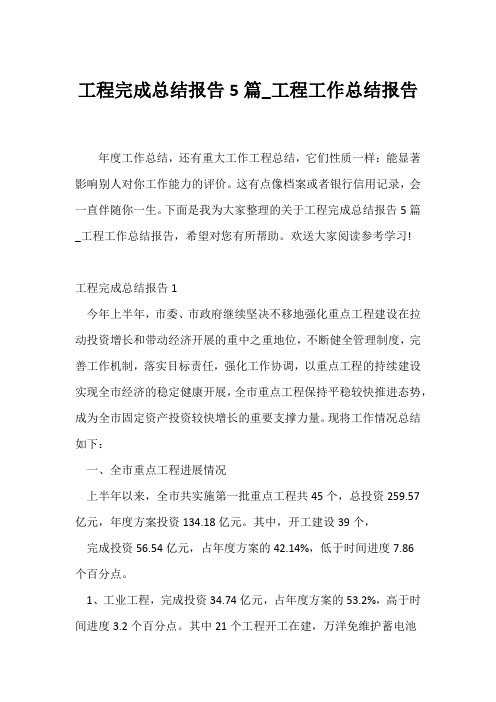 工程完成总结报告 5 篇_工程工作总结报告

年度工作总结，还有重大工作工程总结，它们性质一样：能显著影响别人对你工作能力的评价。这有点像档案或者银行信用记录，会一直伴随你一生。下面是我为大家整理的关于工程完成总结报告 5 篇_工程工作总结报告，希望对您有所帮助。欢送大家阅读参考学习!

工程完成总结报告 1

今年上半年，市委、市政府继续坚决不移地强化重点工程建设在拉动投资增长和带动经济开展的重中之重地位，不断健全管理制度，完善工作机制，落实目标责任，强化工作协调，以重点工程的持续建设实现全市经济的稳定健康开展，全市重点工程保持平稳较快推进态势，成为全市固定资产投资较快增长的重要支撑力量。现将工作情况总结如下：

一、全市重点工程进展情况

上半年以来，全市共实施第一批重点工程共 45 个，总投资 259.57 亿元，年度方案投资 134.18 亿元。其中，开工建设 39 个，

完成投资 56.54 亿元，占年度方案的 42.14%，低于时间进度 7.86 个百分点。

1、工业工程，完成投资 34.74 亿元，占年度方案的 53.2%，高于时间进度 3.2 个百分点。其中 21 个工程开工在建，万洋免维护蓄电池